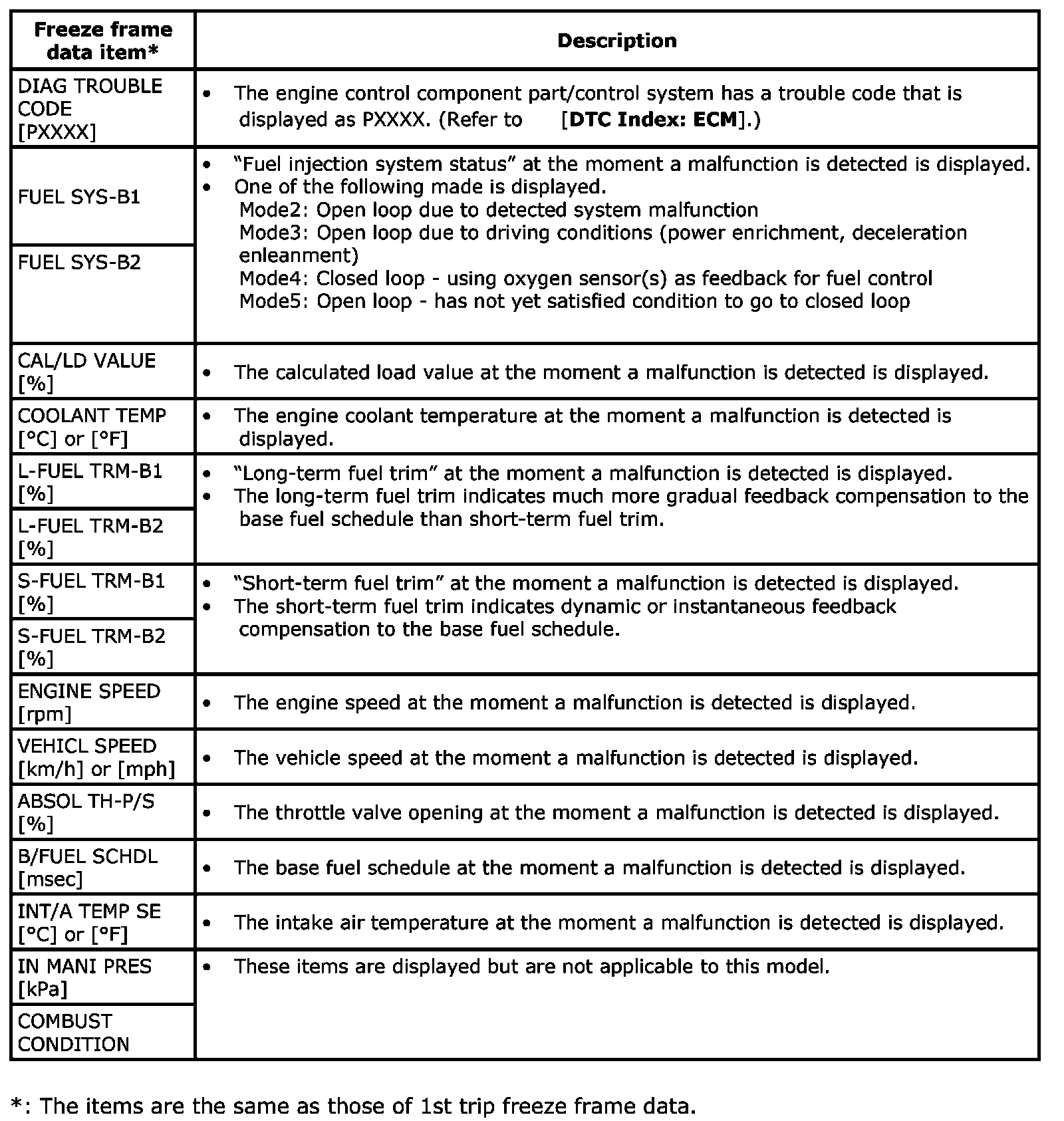 | Freeze frame data item* | Description |
|---|---|
| DIAG TROUBLE CODE [PXXXX] | • The engine control component part/control system has a trouble code that is displayed as PXXXX. (Refer to [**DTC Index: ECM**].) |
| FUEL SYS-B1 | • "Fuel injection system status" at the moment a malfunction is detected is displayed. • One of the following made is displayed. Mode2: Open loop due to detected system malfunction Mode3: Open loop due to driving conditions (power enrichment, deceleration enleanment) Mode4: Closed loop - using oxygen sensor(s) as feedback for fuel control Mode5: Open loop - has not yet satisfied condition to go to closed loop |
| FUEL SYS-B2 | |
| CAL/LD VALUE [%] | • The calculated load value at the moment a malfunction is detected is displayed. |
| COOLANT TEMP [°C] or [°F] | • The engine coolant temperature at the moment a malfunction is detected is displayed. |
| L-FUEL TRM-B1 [%] | • "Long-term fuel trim" at the moment a malfunction is detected is displayed. • The long-term fuel trim indicates much more gradual feedback compensation to the base fuel schedule than short-term fuel trim. |
| L-FUEL TRM-B2 [%] | |
| S-FUEL TRM-B1 [%] | • "Short-term fuel trim" at the moment a malfunction is detected is displayed. • The short-term fuel trim indicates dynamic or instantaneous feedback compensation to the base fuel schedule. |
| S-FUEL TRM-B2 [%] | |
| ENGINE SPEED [rpm] | • The engine speed at the moment a malfunction is detected is displayed. |
| VEHICL SPEED [km/h] or [mph] | • The vehicle speed at the moment a malfunction is detected is displayed. |
| ABSOL TH-P/S [%] | • The throttle valve opening at the moment a malfunction is detected is displayed. |
| B/FUEL SCHDL [msec] | • The base fuel schedule at the moment a malfunction is detected is displayed. |
| INT/A TEMP SE [°C] or [°F] | • The intake air temperature at the moment a malfunction is detected is displayed. |
| IN MANI PRES [kPa] | • These items are displayed but are not applicable to this model. |
| COMBUST CONDITION | |

*: The items are the same as those of 1st trip freeze frame data.